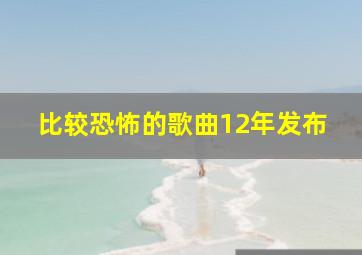 比较恐怖的歌曲12年发布